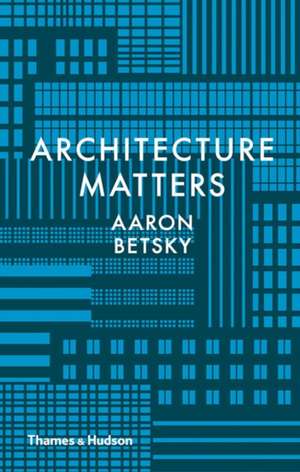 ARCHITECTURE MATTERS

AARON BETSKY

Thames & Hudson